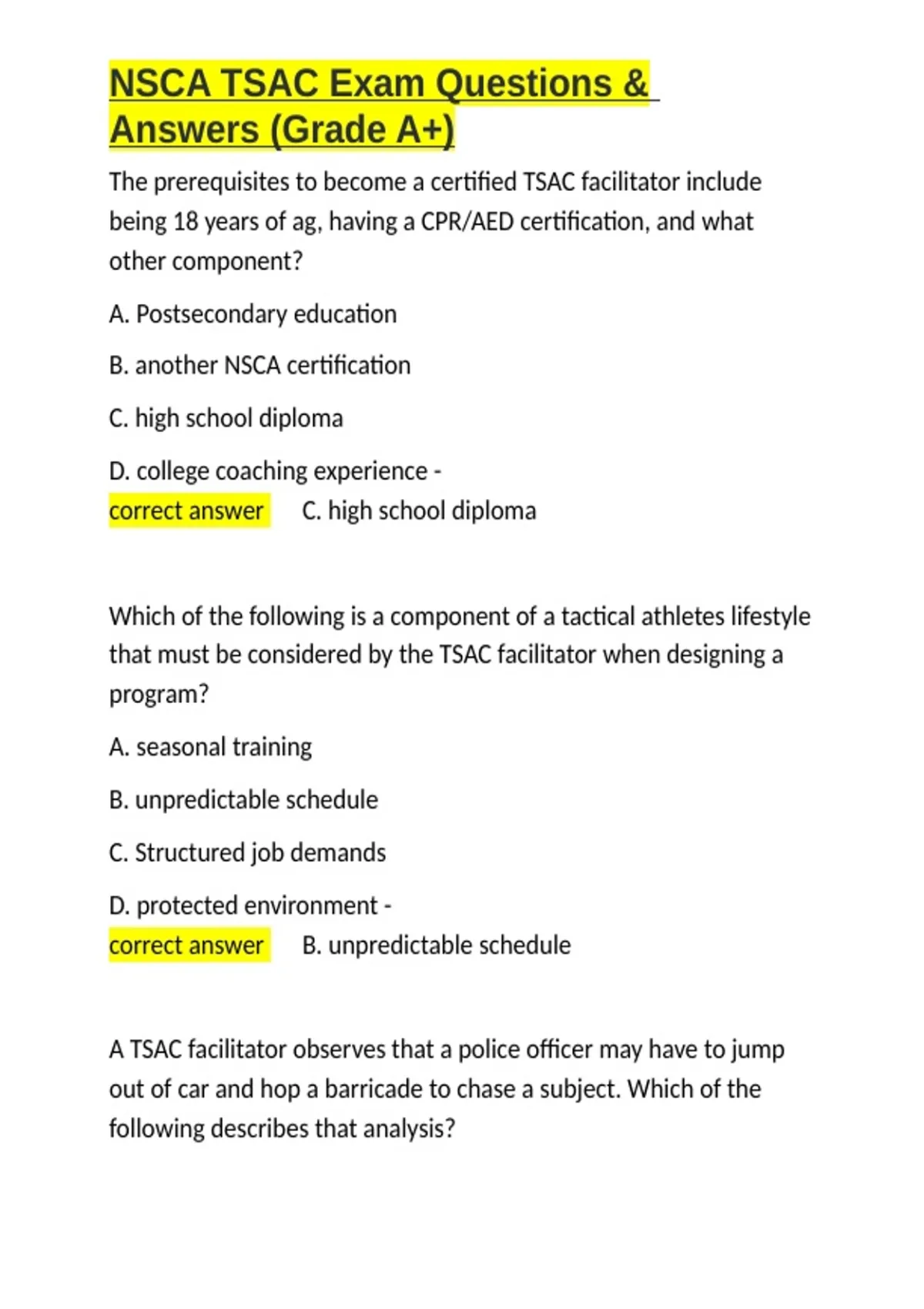 NSCA TSAC Exam Questions & Answers (Grade A+)

The prerequisites to become a certified TSAC facilitator include being 18 years of ag, having a CPR/AED certification, and what other component?

A. Postsecondary education

B. another NSCA certification

C. high school diploma

D. college coaching experience - correct answer C. high school diploma

Which of the following is a component of a tactical athletes lifestyle that must be considered by the TSAC facilitator when designing a program?

A. seasonal training

B. unpredictable schedule

C. Structured job demands

D. protected environment - correct answer B. unpredictable schedule

A TSAC facilitator observes that a police officer may have to jump out of car and hop a barricade to chase a subject. Which of the following describes that analysis?